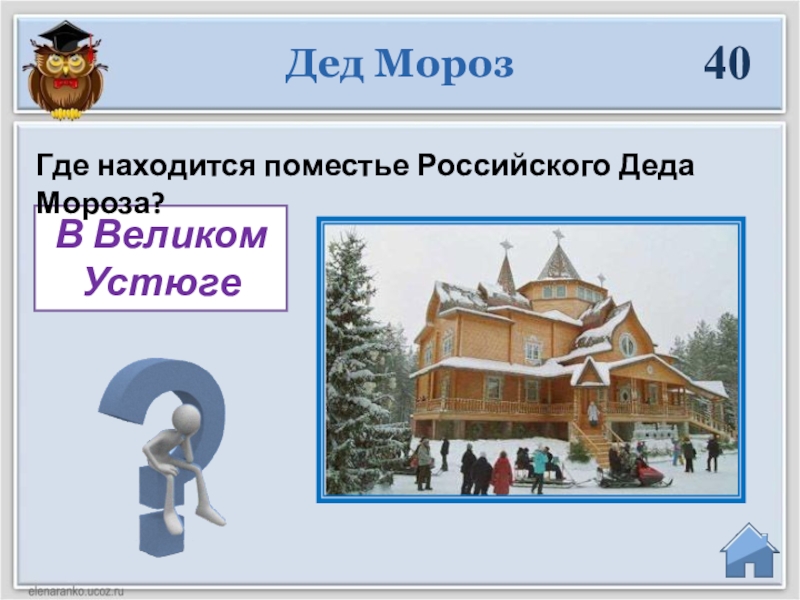 Дед Мороз

40

Где находится поместье Российского Деда Мороза?

В Великом Устюге

elenaranko.ucoz.ru